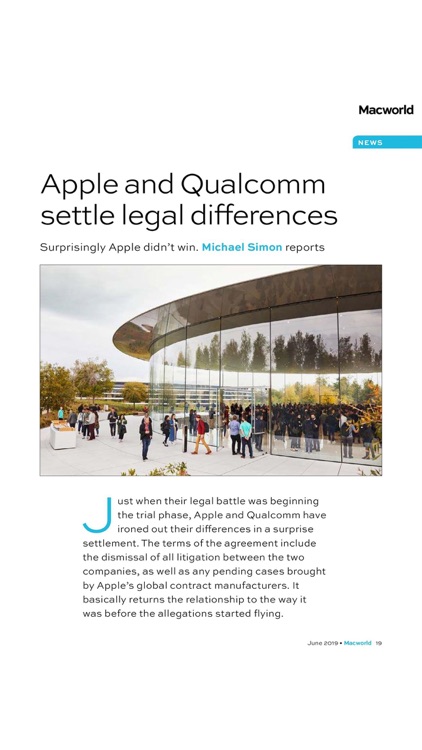 Macworld

NEWS

Apple and Qualcomm settle legal differences

Surprisingly Apple didn't win. Michael Simon reports

Just when their legal battle was beginning the trial phase, Apple and Qualcomm have ironed out their differences in a surprise settlement. The terms of the agreement include the dismissal of all litigation between the two companies, as well as any pending cases brought by Apple's global contract manufacturers. It basically returns the relationship to the way it was before the allegations started flying.

June 2019 • Macworld 19